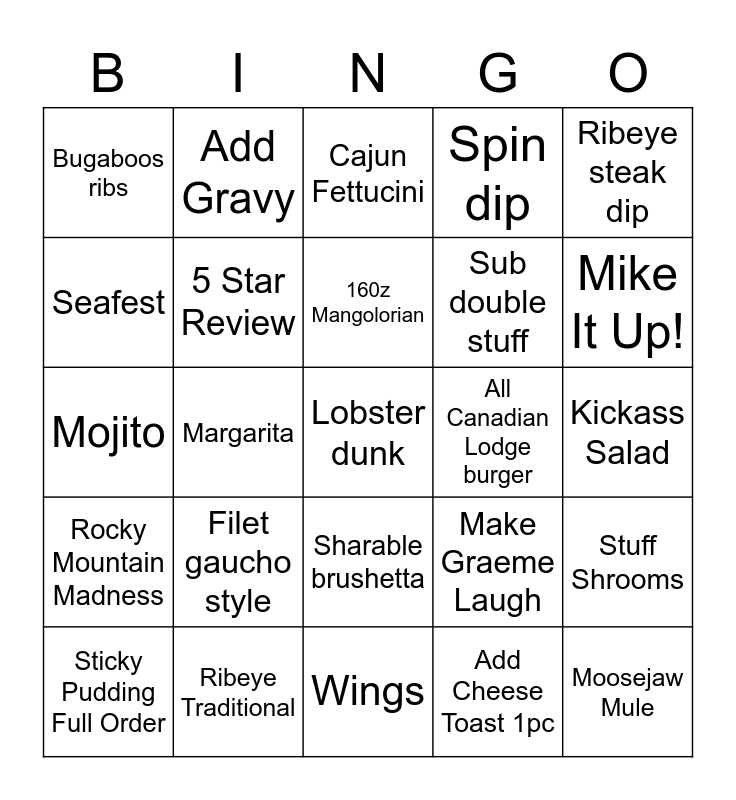 | B | I | N | G | O |
|---|---|---|---|---|
| Bugaboos ribs | Add Gravy | Cajun Fettucini | Spin dip | Ribeye steak dip |
| Seafest | 5 Star Review | 160z Mangolorian | Sub double stuff | Mike It Up! |
| Mojito | Margarita | Lobster dunk | All Canadian Lodge burger | Kickass Salad |
| Rocky Mountain Madness | Filet gaucho style | Sharable brushetta | Make Graeme Laugh | Stuff Shrooms |
| Sticky Pudding Full Order | Ribeye Traditional | Wings | Add Cheese Toast 1pc | Moosejaw Mule |